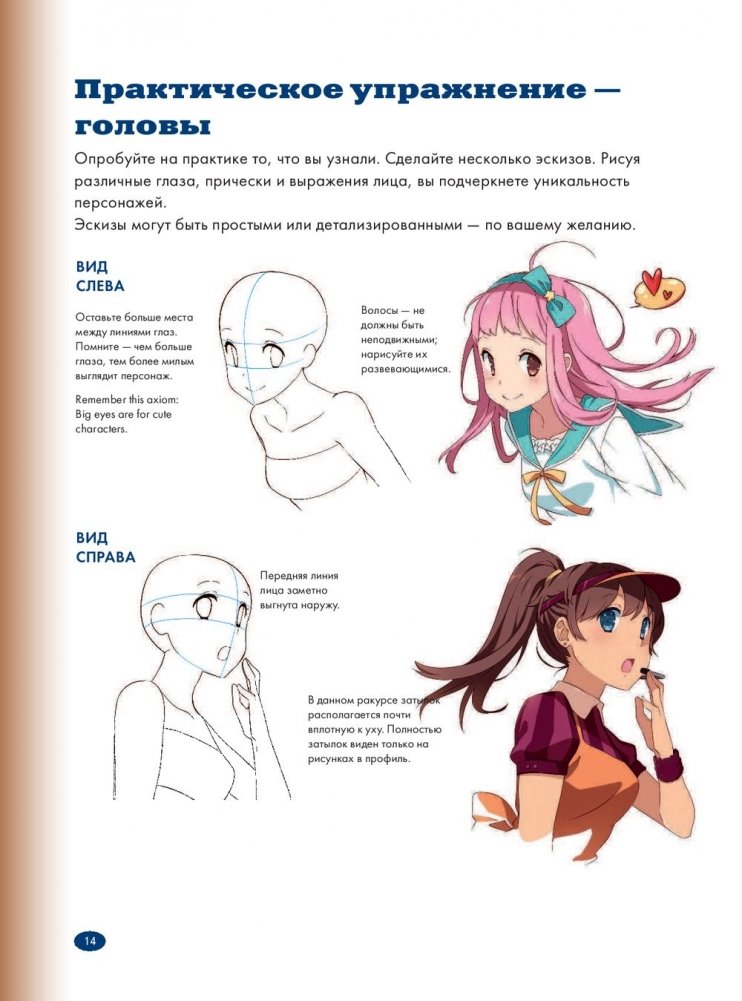 Практическое упражнение — головы

Опробуйте на практике то, что вы узнали. Сделайте несколько эскизов. Рисуя различные глаза, прически и выражения лица, вы подчеркнете уникальность персонажей.
Эскизы могут быть простыми или детализированными — по вашему желанию.

ВИД
СЛЕВА

Оставьте больше места между линиями глаз. Помните — чем больше глаза, тем более милым выглядит персонаж.

Remember this axiom: Big eyes are for cute characters.

Волосы — не должны быть неподвижными; нарисуйте их развевающимися.

ВИД
СПРАВА

Передняя линия лица заметно выгнута наружу.

В данном ракурсе затылок располагается почти вплотную к уху. Полностью затылок виден только на рисунках в профиль.

14